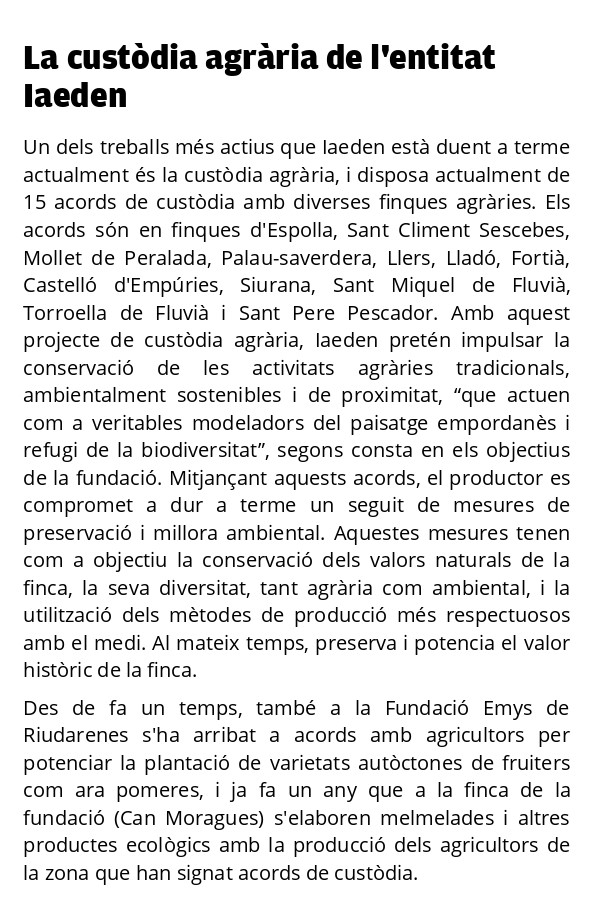 La custòdia agrària de l'entitat Iaeden

Un dels treballs més actius que Iaeden està duent a terme actualment és la custòdia agrària, i disposa actualment de 15 acords de custòdia amb diverses finques agràries. Els acords són en finques d'Espolla, Sant Climent Sescebes, Mollet de Peralada, Palau-saverdera, Llers, Lladó, Fortià, Castelló d'Empúries, Siurana, Sant Miquel de Fluvià, Torroella de Fluvià i Sant Pere Pescador. Amb aquest projecte de custòdia agrària, Iaeden pretén impulsar la conservació de les activitats agràries tradicionals, ambientalment sostenibles i de proximitat, “que actuen com a veritables modeladors del paisatge empordanès i refugi de la biodiversitat”, segons consta en els objectius de la fundació. Mitjançant aquests acords, el productor es compromet a dur a terme un seguit de mesures de preservació i millora ambiental. Aquestes mesures tenen com a objectiu la conservació dels valors naturals de la finca, la seva diversitat, tant agrària com ambiental, i la utilització dels mètodes de producció més respectuosos amb el medi. Al mateix temps, preserva i potencia el valor històric de la finca.

Des de fa un temps, també a la Fundació Emys de Riudarenes s'ha arribat a acords amb agricultors per potenciar la plantació de varietats autòctones de fruiters com ara pomeres, i ja fa un any que a la finca de la fundació (Can Moragues) s'elaboren melmelades i altres productes ecològics amb la producció dels agricultors de la zona que han signat acords de custòdia.